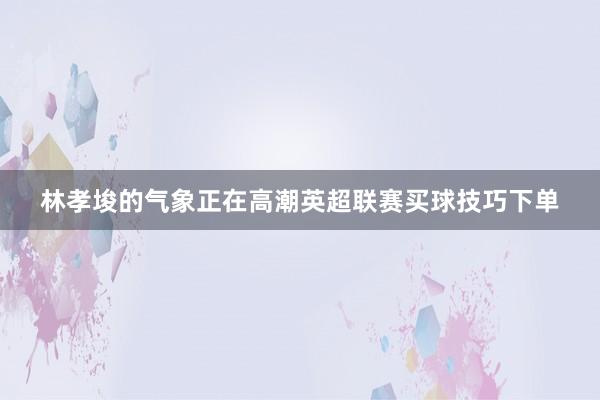 林孝埈的气象正在高潮英超联赛买球技巧下单